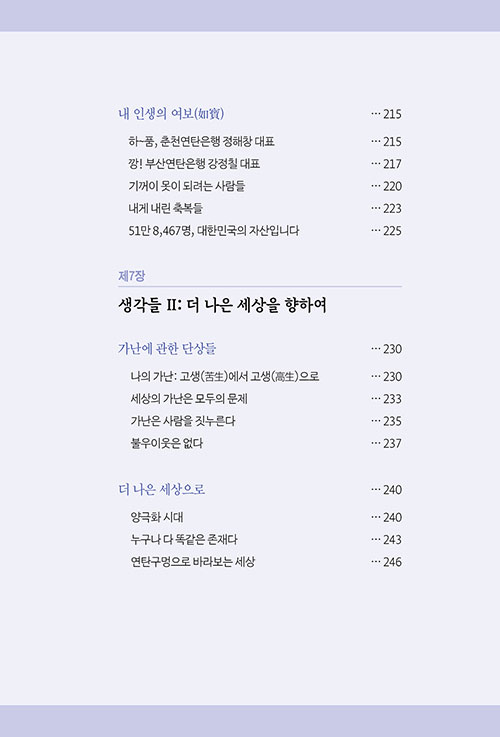 내 인생의 여보(如寶) … 215

하~품, 춘천연탄은행 정해창 대표 … 215
깡! 부산연탄은행 강정칠 대표 … 217
기꺼이 못이 되려는 사람들 … 220
내게 내린 축복들 … 223
51만 8,467명, 대한민국의 자산입니다 … 225

제7장

생각들 II: 더 나은 세상을 향하여

가난에 관한 단상들 … 230

나의 가난: 고생(苦生)에서 고생(高生)으로 … 230
세상의 가난은 모두의 문제 … 233
가난은 사람을 짓누른다 … 235
불우이웃은 없다 … 237

더 나은 세상으로 … 240

양극화 시대 … 240
누구나 다 똑같은 존재다 … 243
연탄구멍으로 바라보는 세상 … 246